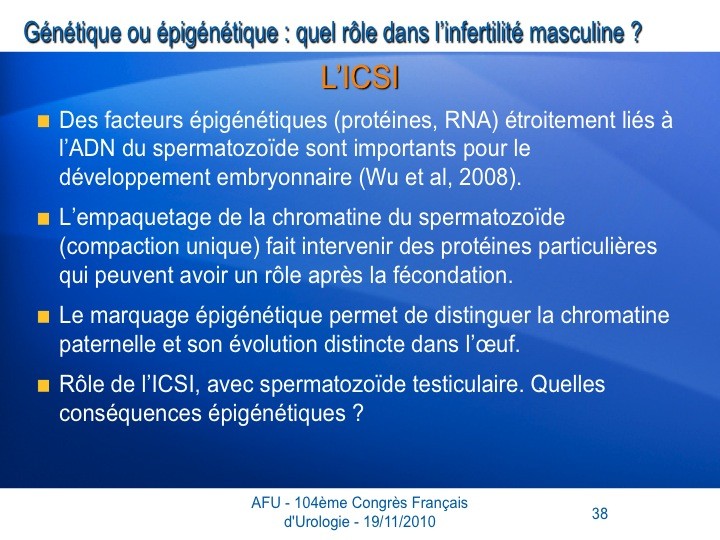 Génétique ou épigénétique : quel rôle dans l'infertilité masculine ?

L'ICSI

• Des facteurs épigénétiques (protéines, RNA) étroitement liés à l'ADN du spermatozoïde sont importants pour le développement embryonnaire (Wu et al, 2008).
• L'empaquetage de la chromatine du spermatozoïde (compaction unique) fait intervenir des protéines particulières qui peuvent avoir un rôle après la fécondation.
• Le marquage épigénétique permet de distinguer la chromatine paternelle et son évolution distincte dans l'œuf.
• Rôle de l'ICSI, avec spermatozoïde testiculaire. Quelles conséquences épigénétiques ?

AFU - 104ème Congrès Français
d'Urologie - 19/11/2010

38